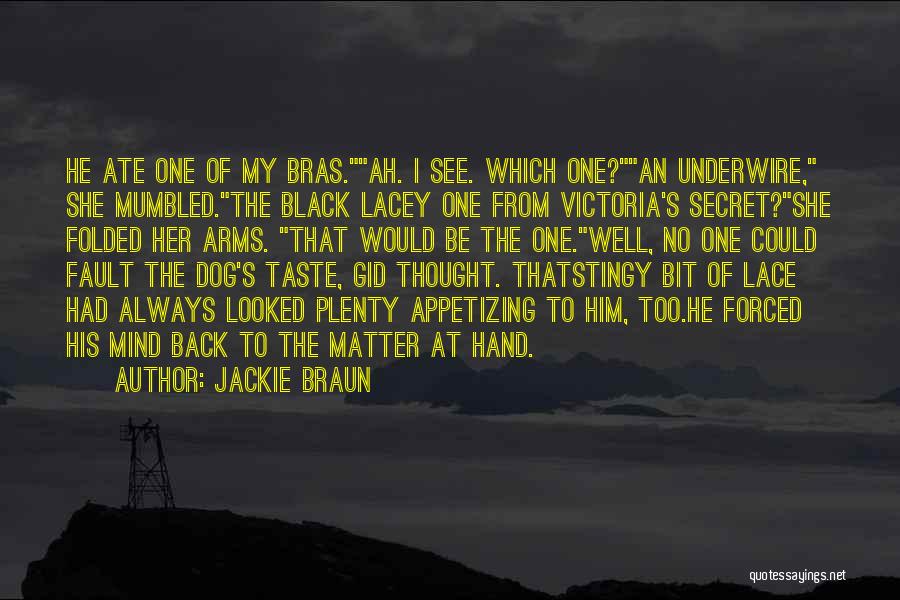 HE ATE ONE OF MY BRAS.""AH. I SEE. WHICH ONE?""AN UNDERWIRE," SHE MUMBLED."THE BLACK LACEY ONE FROM VICTORIA'S SECRET?"SHE FOLDED HER ARMS. "THAT WOULD BE THE ONE."WELL, NO ONE COULD FAULT THE DOG'S TASTE, GID THOUGHT. THATSTINGY BIT OF LACE HAD ALWAYS LOOKED PLENTY APPETIZING TO HIM, TOO.HE FORCED HIS MIND BACK TO THE MATTER AT HAND.

AUTHOR: JACKIE BRAUN

quotessayings.net